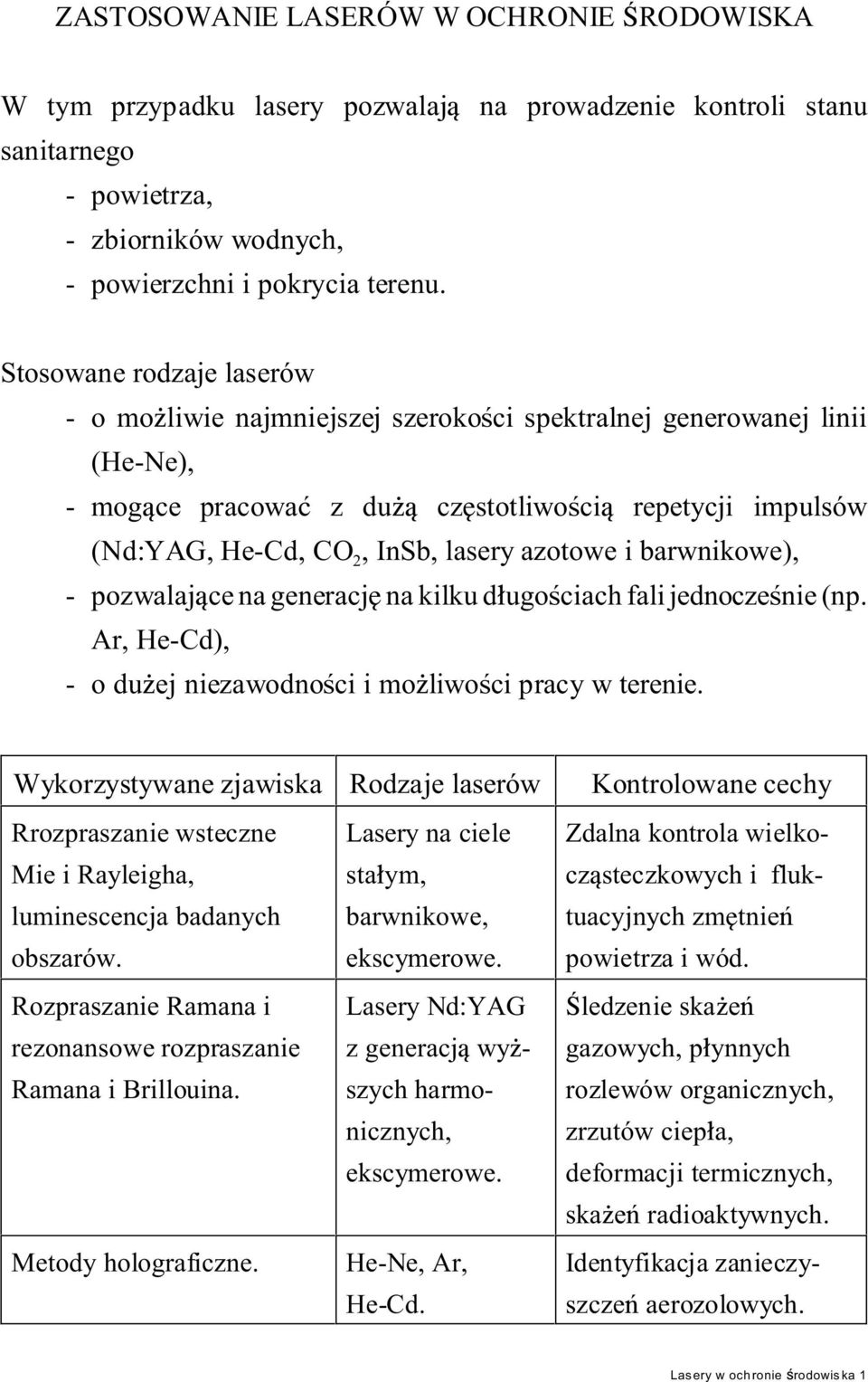 ZASTOSOWANIE LASERÓW W OCHRONIE ŚRODOWISKA

W tym przypadku lasery pozwalają na prowadzenie kontroli stanu sanitarnego
- powietrza,
- zbiorników wodnych,
- powierzchni i pokrycia terenu.

Stosowane rodzaje laserów
- o możliwie najmniejszej szerokości spektralnej generowanej linii (He-Ne),
- mogące pracować z dużą częstotliwością repetycji impulsów (Nd:YAG, He-Cd, $CO_2$, InSb, lasery azotowe i barwnikowe),
- pozwalające na generację na kilku długościach fali jednocześnie (np. Ar, He-Cd),
- o dużej niezawodności i możliwości pracy w terenie.

| Wykorzystywane zjawiska | Rodzaje laserów | Kontrolowane cechy |
|---|---|---|
| Rrozpraszanie wsteczne Mie i Rayleigha, luminescencja badanych obszarów. | Lasery na ciele stałym, barwnikowe, ekscymerowe. | Zdalna kontrola wielkocząsteczkowych i fluktuacyjnych zmętnień powietrza i wód. |
| Rozpraszanie Ramana i rezonansowe rozpraszanie Ramana i Brillouina. | Lasery Nd:YAG z generacją wyższych harmonicznych, ekscymerowe. | Śledzenie skażeń gazowych, płynnych rozlewów organicznych, zrzutów ciepła, deformacji termicznych, skażeń radioaktywnych. |
| Metody holograficzne. | He-Ne, Ar, He-Cd. | Identyfikacja zanieczyszczeń aerozolowych. |

Lasery w ochronie środowiska 1